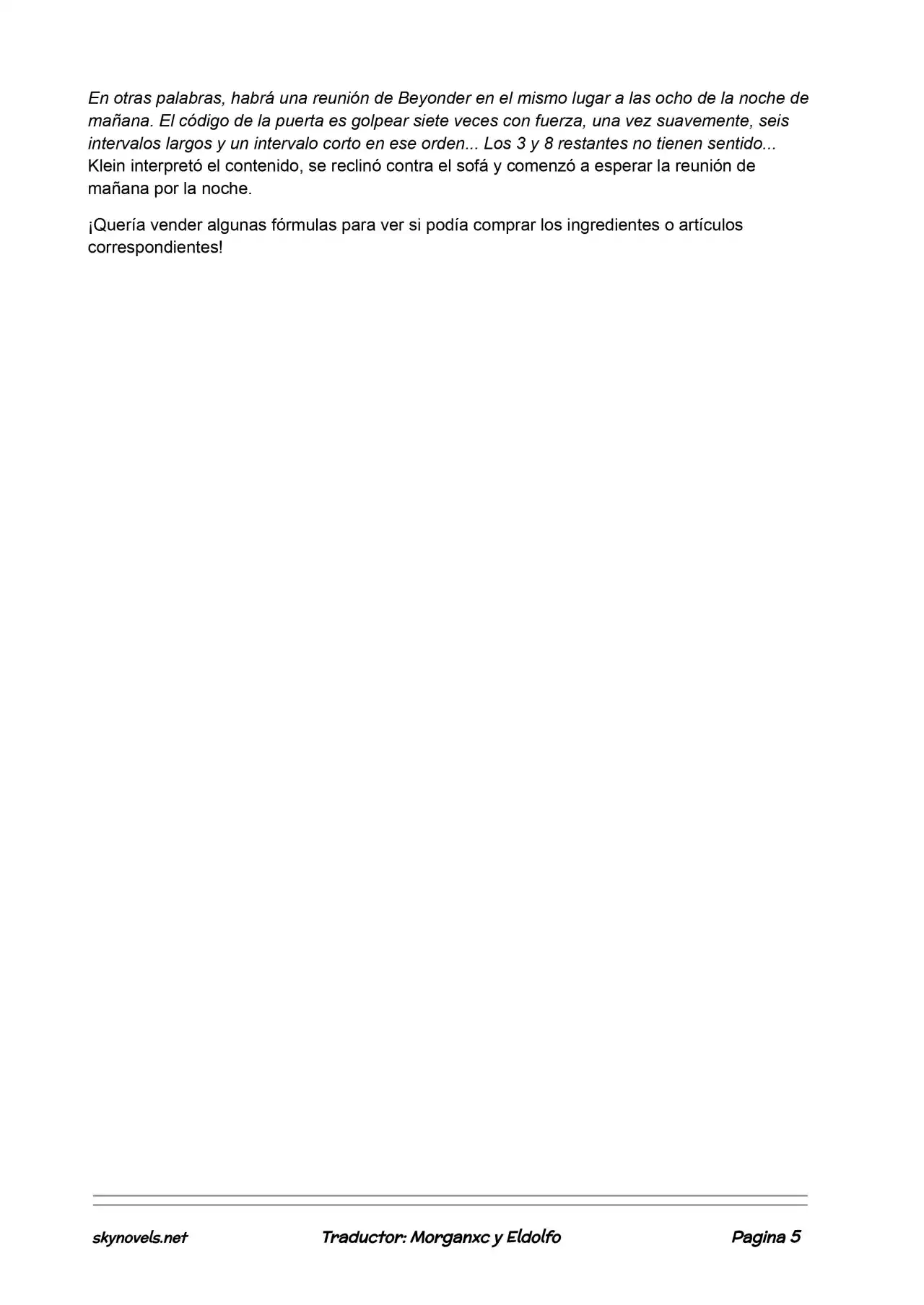 En otras palabras, habrá una reunión de Beyonder en el mismo lugar a las ocho de la noche de mañana. El código de la puerta es golpear siete veces con fuerza, una vez suavemente, seis intervalos largos y un intervalo corto en ese orden... Los 3 y 8 restantes no tienen sentido... Klein interpretó el contenido, se reclinó contra el sofá y comenzó a esperar la reunión de mañana por la noche.

¡Quería vender algunas fórmulas para ver si podía comprar los ingredientes o artículos correspondientes!

skynovels.net Traductor: Morganxc y Eldolfo Pagina 5